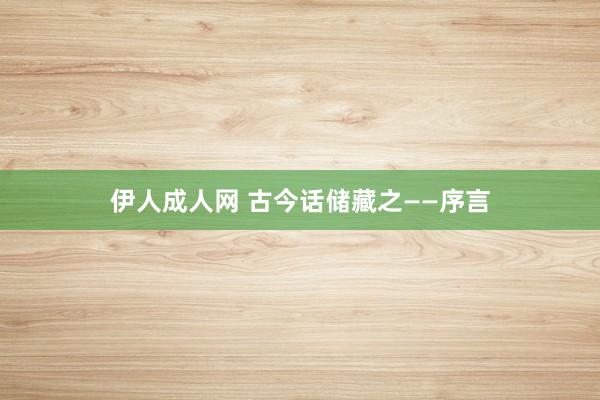 伊人成人网 古今话储藏之——序言